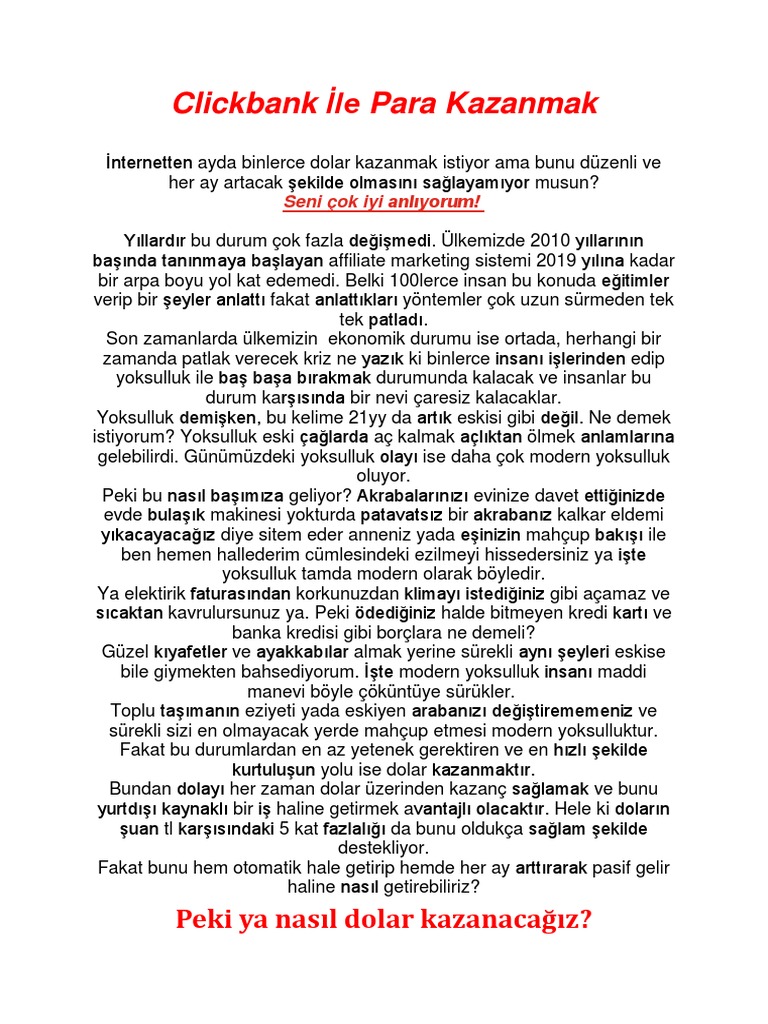 Clickbank İle Para Kazanmak

İnternetten ayda binlerce dolar kazanmak istiyor ama bunu düzenli ve her ay artacak şekilde olmasını sağlayamıyor musun?
Seni çok iyi anlıyorum!

Yıllardır bu durum çok fazla değişmedi. Ülkemizde 2010 yıllarının başında tanınmaya başlayan affiliate marketing sistemi 2019 yılına kadar bir arpa boyu yol kat edemedi. Belki 100lerce insan bu konuda eğitimler verip bir şeyler anlattı fakat anlattıkları yöntemler çok uzun sürmeden tek tek patladı.
Son zamanlarda ülkemizin ekonomik durumu ise ortada, herhangi bir zamanda patlak verecek kriz ne yazık ki binlerce insanı işlerinden edip yoksulluk ile baş başa bırakmak durumunda kalacak ve insanlar bu durum karşısında bir nevi çaresiz kalacaklar.
Yoksulluk demişken, bu kelime 21yy da artık eskisi gibi değil. Ne demek istiyorum? Yoksulluk eski çağlarda aç kalmak açlıktan ölmek anlamlarına gelebilirdi. Günümüzdeki yoksulluk olayı ise daha çok modern yoksulluk oluyor.
Peki bu nasıl başımıza geliyor? Akrabalarınızı evinize davet ettiğinizde evde bulaşık makinesi yokturda patavatsız bir akrabanız kalkar eldemi yıkacayacağız diye sitem eder anneniz yada eşinizin mahçup bakışı ile ben hemen hallederim cümlesindeki ezilmeyi hissedersiniz ya işte yoksulluk tamda modern olarak böyledir.
Ya elektirik faturasından korkunuzdan klimayı istediğiniz gibi açamaz ve sıcaktan kavrulursunuz ya. Peki ödediğiniz halde bitmeyen kredi kartı ve banka kredisi gibi borçlara ne demeli?
Güzel kıyafetler ve ayakkabılar almak yerine sürekli aynı şeyleri eskise bile giymekten bahsediyorum. İşte modern yoksulluk insanı maddi manevi böyle çöküntüye sürükler.
Toplu taşımanın eziyeti yada eskiyen arabanızı değiştirememeniz ve sürekli sizi en olmayacak yerde mahçup etmesi modern yoksulluktur.
Fakat bu durumlardan en az yetenek gerektiren ve en hızlı şekilde kurtuluşun yolu ise dolar kazanmaktır.
Bundan dolayı her zaman dolar üzerinden kazanç sağlamak ve bunu yurtdışı kaynaklı bir iş haline getirmek avantajlı olacaktır. Hele ki doların şuan tl karşısındaki 5 kat fazlalığı da bunu oldukça sağlam şekilde destekliyor.
Fakat bunu hem otomatik hale getirip hemde her ay arttırarak pasif gelir haline nasıl getirebiliriz?

Peki ya nasıl dolar kazanacağız?